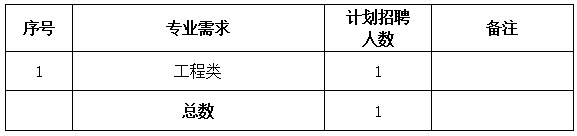 | 序号 | 专业需求 | 计划招聘人数 | 备注 |
|---|---|---|---|
| 1 | 工程类 | 1 | |
| | 总数 | 1 | |